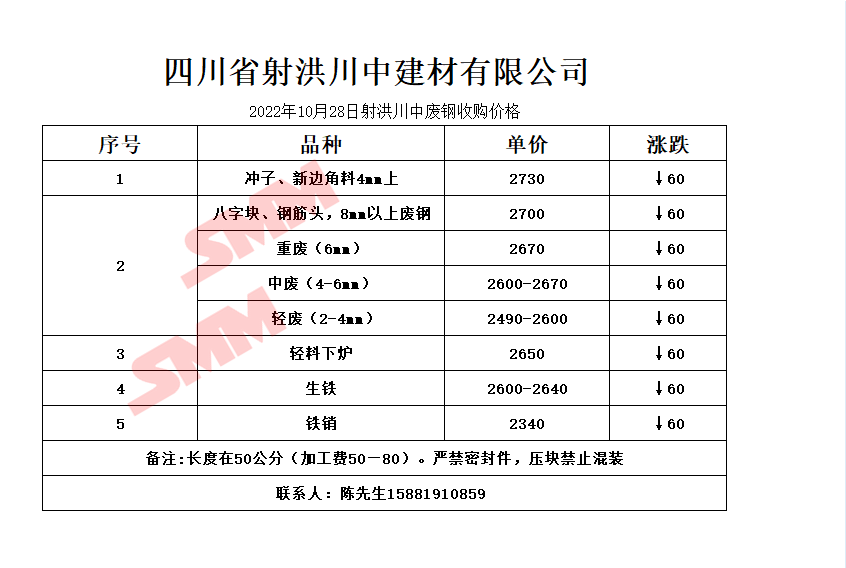 四川省射洪川中建材有限公司

2022年10月28日射洪川中废钢收购价格

| 序号 | 品种 | 单价 | 涨跌 |
|---|---|---|---|
| 1 | 冲子、新边角料4mm上 | 2730 | ↓60 |
| 2 | 八字块、钢筋头，8mm以上废钢 | 2700 | ↓60 |
|  | 重废（6mm） | 2670 | ↓60 |
|  | 中废（4-6mm） | 2600-2670 | ↓60 |
|  | 轻废（2-4mm） | 2490-2600 | ↓60 |
| 3 | 轻料下炉 | 2650 | ↓60 |
| 4 | 生铁 | 2600-2640 | ↓60 |
| 5 | 铁销 | 2340 | ↓60 |
| 备注:长度在50公分（加工费50－80）。严禁密封件，压块禁止混装 |  |  |  |
| 联系人：陈先生15881910859 |  |  |  |

SMM